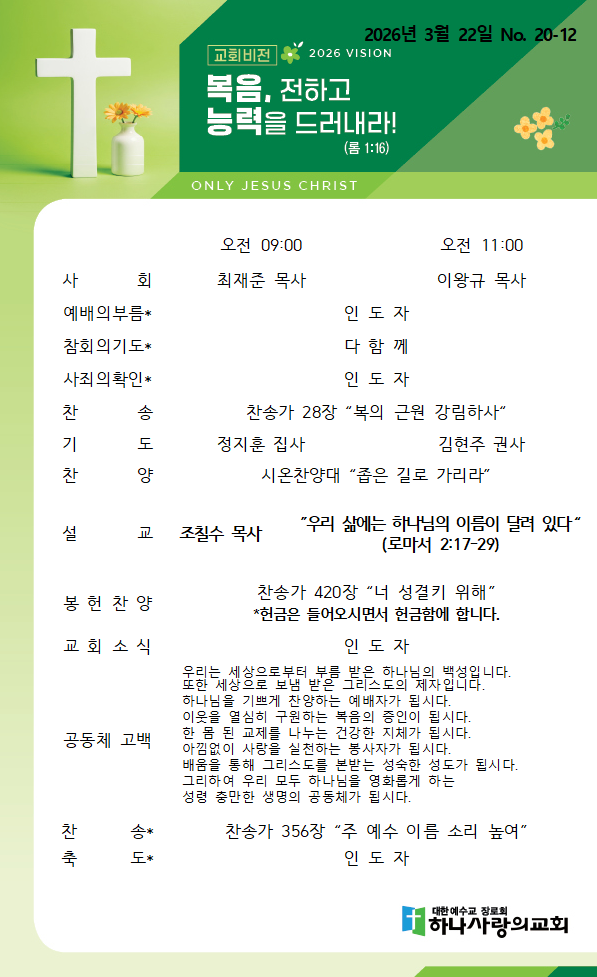 2026년 3월 22일 No. 20-12

교회비전 2026 VISION

복음, 전하고
능력을 드러내라!
(롬 1:16)

ONLY JESUS CHRIST

오전 09:00 오전 11:00

사 회 최재준 목사 이왕규 목사

예배의부름* 인 도 자

참회의기도* 다 함 께

사죄의확인* 인 도 자

찬 송 찬송가 28장 "복의 근원 강림하사"

기 도 정지훈 집사 김현주 권사

찬 양 시온찬양대 "좁은 길로 가리라"

설 교 조칠수 목사 "우리 삶에는 하나님의 이름이 달려 있다"
(로마서 2:17-29)

봉 헌 찬 양 찬송가 420장 "너 성결키 위해"
*헌금은 들어오시면서 헌금함에 합니다.

교 회 소 식 인 도 자

공동체 고백
우리는 세상으로부터 부름 받은 하나님의 백성입니다.
또한 세상으로 보냄 받은 그리스도의 제자입니다.
하나님을 기쁘게 찬양하는 예배자가 됩시다.
이웃을 열심히 구원하는 복음의 증인이 됩시다.
한 몸 된 교제를 나누는 건강한 지체가 됩시다.
아낌없이 사랑을 실천하는 봉사자가 됩시다.
배움을 통해 그리스도를 본받는 성숙한 성도가 됩시다.
그리하여 우리 모두 하나님을 영화롭게 하는
성령 충만한 생명의 공동체가 됩시다.

찬 송* 찬송가 356장 "주 예수 이름 소리 높여"

축 도* 인 도 자

대한예수교 장로회
하나사랑의교회